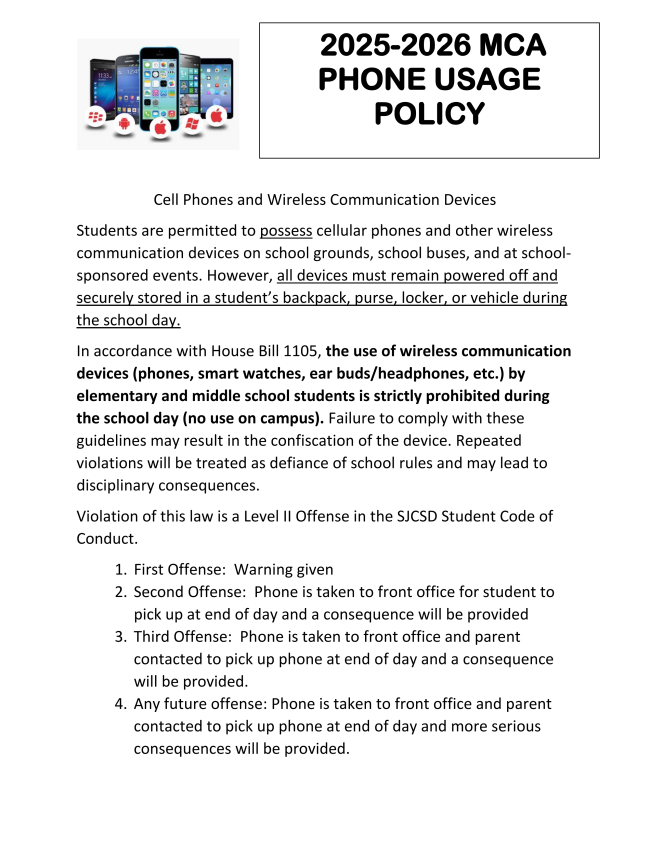 2025-2026 MCA PHONE USAGE POLICY

Cell Phones and Wireless Communication Devices

Students are permitted to possess cellular phones and other wireless communication devices on school grounds, school buses, and at school-sponsored events. However, all devices must remain powered off and securely stored in a student's backpack, purse, locker, or vehicle during the school day.

In accordance with House Bill 1105, the use of wireless communication devices (phones, smart watches, ear buds/headphones, etc.) by elementary and middle school students is strictly prohibited during the school day (no use on campus). Failure to comply with these guidelines may result in the confiscation of the device. Repeated violations will be treated as defiance of school rules and may lead to disciplinary consequences.

Violation of this law is a Level II Offense in the SJCSD Student Code of Conduct.

1. First Offense: Warning given
2. Second Offense: Phone is taken to front office for student to pick up at end of day and a consequence will be provided
3. Third Offense: Phone is taken to front office and parent contacted to pick up phone at end of day and a consequence will be provided.
4. Any future offense: Phone is taken to front office and parent contacted to pick up phone at end of day and more serious consequences will be provided.